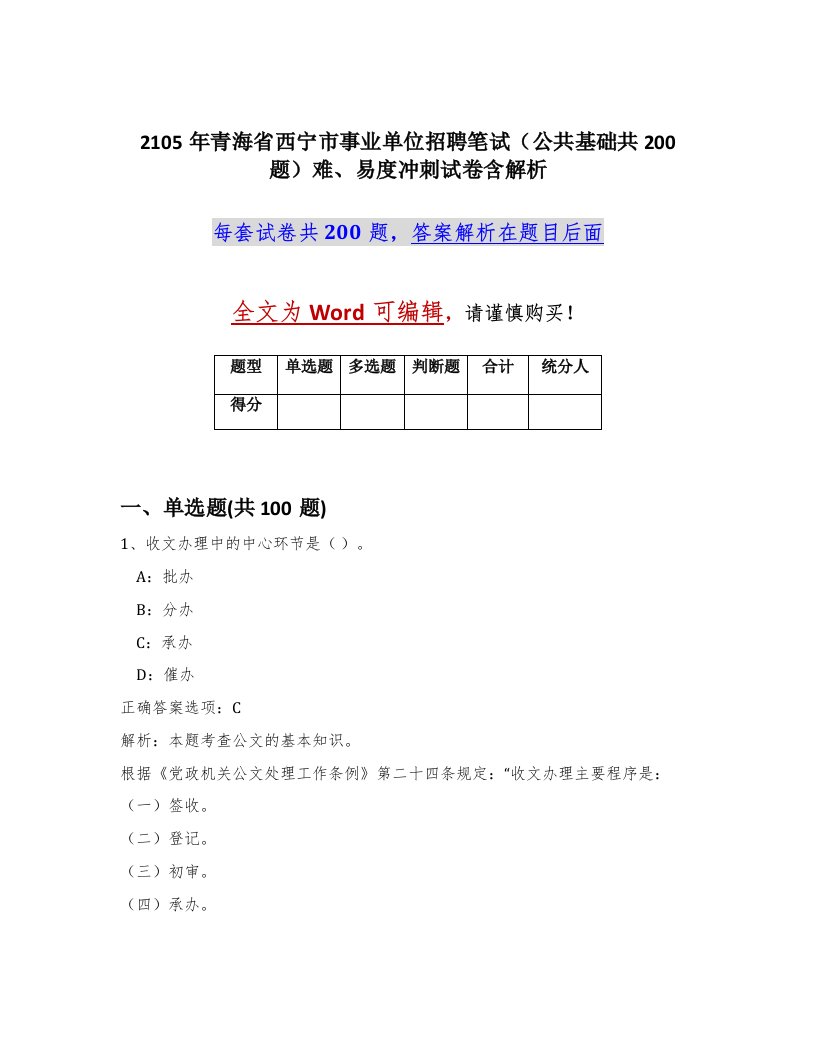 2105 年青海省西宁市事业单位招聘笔试（公共基础共 200 题）难、易度冲刺试卷含解析

每套试卷共 200 题，答案解析在题目后面

全文为 Word 可编辑，请谨慎购买！

| 题型 | 单选题 | 多选题 | 判断题 | 合计 | 统分人 |
|---|---|---|---|---|---|
| 得分 | | | | | |

一、单选题(共 100 题)

1、收文办理中的中心环节是（ ）。

A：批办

B：分办

C：承办

D：催办

正确答案选项：C

解析：本题考查公文的基本知识。

根据《党政机关公文处理工作条例》第二十四条规定：“收文办理主要程序是：

（一）签收。

（二）登记。

（三）初审。

（四）承办。